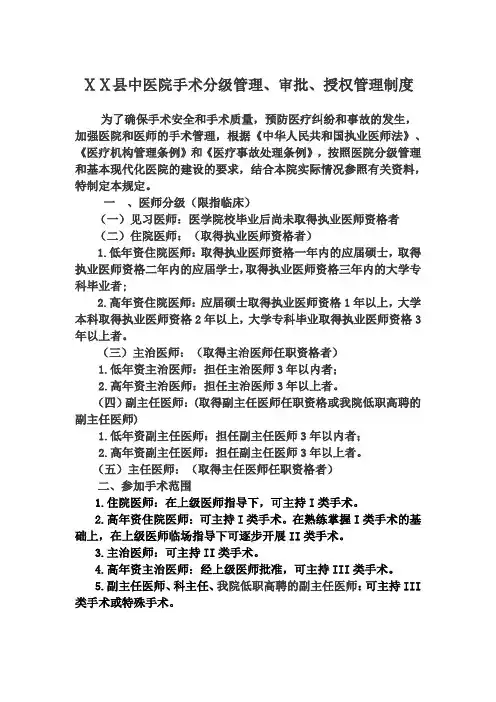 ＸＸ县中医院手术分级管理、审批、授权管理制度

为了确保手术安全和手术质量，预防医疗纠纷和事故的发生，加强医院和医师的手术管理，根据《中华人民共和国执业医师法》、《医疗机构管理条例》和《医疗事故处理条例》，按照医院分级管理和基本现代化医院的建设的要求，结合本院实际情况参照有关资料，特制定本规定。

一　、医师分级（限指临床）

（一）见习医师：医学院校毕业后尚未取得执业医师资格者

（二）住院医师：（取得执业医师资格者）

1.低年资住院医师：取得执业医师资格一年内的应届硕士，取得执业医师资格二年内的应届学士，取得执业医师资格三年内的大学专科毕业者；

2.高年资住院医师：应届硕士取得执业医师资格1年以上，大学本科取得执业医师资格2年以上，大学专科毕业取得执业医师资格3年以上者。

（三）主治医师：（取得主治医师任职资格者）

1.低年资主治医师：担任主治医师3年以内者；

2.高年资主治医师：担任主治医师3年以上者。

（四）副主任医师：（取得副主任医师任职资格或我院低职高聘的副主任医师）

1.低年资副主任医师：担任副主任医师3年以内者；

2.高年资副主任医师：担任副主任医师3年以上者。

（五）主任医师：（取得主任医师任职资格者）

二、参加手术范围

1.住院医师：在上级医师指导下，可主持I类手术。

2.高年资住院医师：可主持I类手术。在熟练掌握I类手术的基础上，在上级医师临场指导下可逐步开展II类手术。

3.主治医师：可主持II类手术。

4.高年资主治医师：经上级医师批准，可主持III类手术。

5.副主任医师、科主任、我院低职高聘的副主任医师：可主持III类手术或特殊手术。